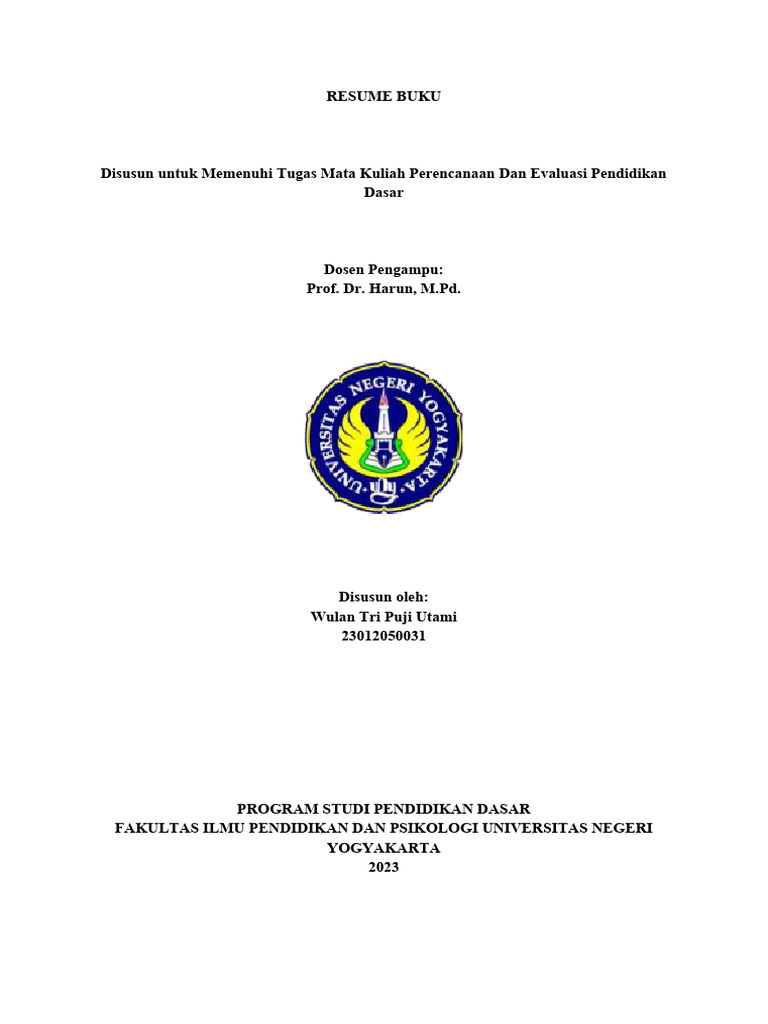 RESUME BUKU

Disusun untuk Memenuhi Tugas Mata Kuliah Perencanaan Dan Evaluasi Pendidikan Dasar

Dosen Pengampu:
Prof. Dr. Harun, M.Pd.

UNIVERSITAS NEGERI YOGYAKARTA

Disusun oleh:
Wulan Tri Puji Utami
23012050031

PROGRAM STUDI PENDIDIKAN DASAR
FAKULTAS ILMU PENDIDIKAN DAN PSIKOLOGI UNIVERSITAS NEGERI YOGYAKARTA
2023